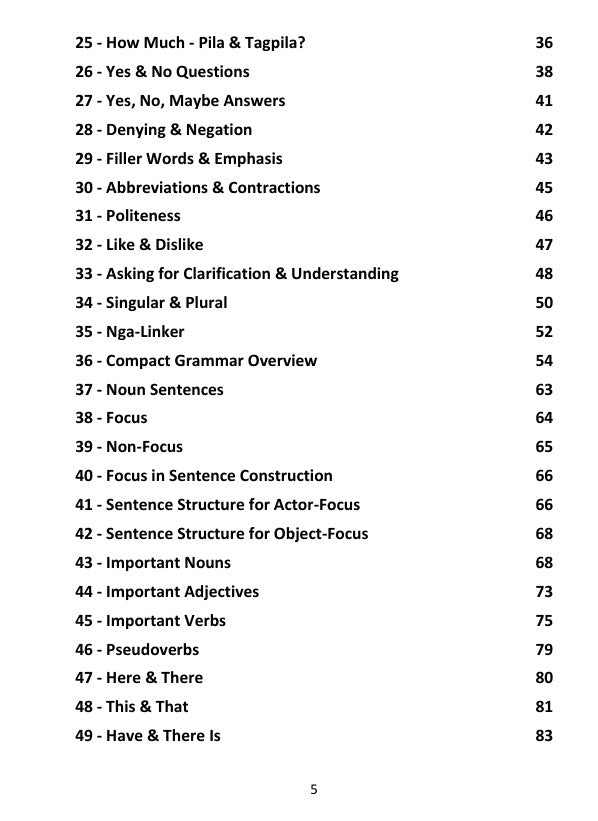 25 - How Much - Pila & Tagpila? 36
26 - Yes & No Questions 38
27 - Yes, No, Maybe Answers 41
28 - Denying & Negation 42
29 - Filler Words & Emphasis 43
30 - Abbreviations & Contractions 45
31 - Politeness 46
32 - Like & Dislike 47
33 - Asking for Clarification & Understanding 48
34 - Singular & Plural 50
35 - Nga-Linker 52
36 - Compact Grammar Overview 54
37 - Noun Sentences 63
38 - Focus 64
39 - Non-Focus 65
40 - Focus in Sentence Construction 66
41 - Sentence Structure for Actor-Focus 66
42 - Sentence Structure for Object-Focus 68
43 - Important Nouns 68
44 - Important Adjectives 73
45 - Important Verbs 75
46 - Pseudoverbs 79
47 - Here & There 80
48 - This & That 81
49 - Have & There Is 83

5